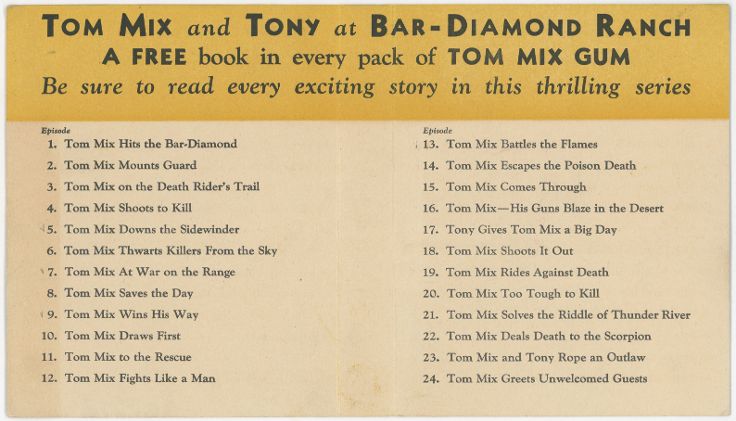 TOM MIX and TONY at BAR-DIAMOND RANCH
A FREE book in every pack of TOM MIX GUM
Be sure to read every exciting story in this thrilling series

Episode
1. Tom Mix Hits the Bar-Diamond
2. Tom Mix Mounts Guard
3. Tom Mix on the Death Rider's Trail
4. Tom Mix Shoots to Kill
5. Tom Mix Downs the Sidewinder
6. Tom Mix Thwarts Killers From the Sky
7. Tom Mix At War on the Range
8. Tom Mix Saves the Day
9. Tom Mix Wins His Way
10. Tom Mix Draws First
11. Tom Mix to the Rescue
12. Tom Mix Fights Like a Man

Episode
13. Tom Mix Battles the Flames
14. Tom Mix Escapes the Poison Death
15. Tom Mix Comes Through
16. Tom Mix—His Guns Blaze in the Desert
17. Tony Gives Tom Mix a Big Day
18. Tom Mix Shoots It Out
19. Tom Mix Rides Against Death
20. Tom Mix Too Tough to Kill
21. Tom Mix Solves the Riddle of Thunder River
22. Tom Mix Deals Death to the Scorpion
23. Tom Mix and Tony Rope an Outlaw
24. Tom Mix Greets Unwelcomed Guests